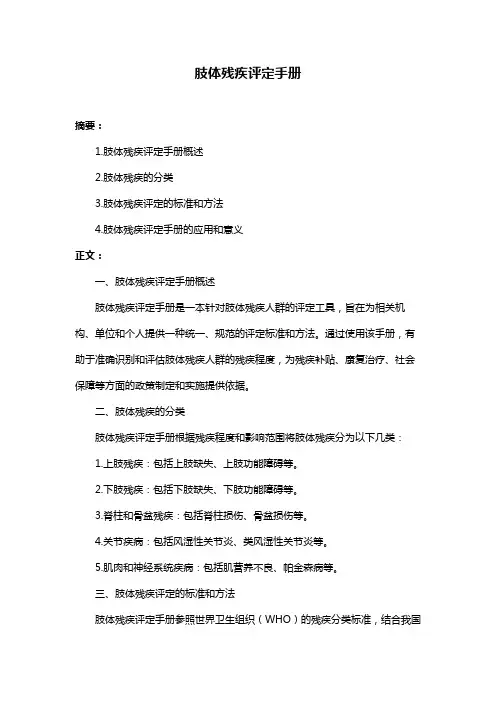 肢体残疾评定手册

摘要：

1.肢体残疾评定手册概述

2.肢体残疾的分类

3.肢体残疾评定的标准和方法

4.肢体残疾评定手册的应用和意义

正文：

一、肢体残疾评定手册概述

肢体残疾评定手册是一本针对肢体残疾人群的评定工具，旨在为相关机构、单位和个人提供一种统一、规范的评定标准和方法。通过使用该手册，有助于准确识别和评估肢体残疾人群的残疾程度，为残疾补贴、康复治疗、社会保障等方面的政策制定和实施提供依据。

二、肢体残疾的分类

肢体残疾评定手册根据残疾程度和影响范围将肢体残疾分为以下几类：

1.上肢残疾：包括上肢缺失、上肢功能障碍等。

2.下肢残疾：包括下肢缺失、下肢功能障碍等。

3.脊柱和骨盆残疾：包括脊柱损伤、骨盆损伤等。

4.关节疾病：包括风湿性关节炎、类风湿性关节炎等。

5.肌肉和神经系统疾病：包括肌营养不良、帕金森病等。

三、肢体残疾评定的标准和方法

肢体残疾评定手册参照世界卫生组织（WHO）的残疾分类标准，结合我国